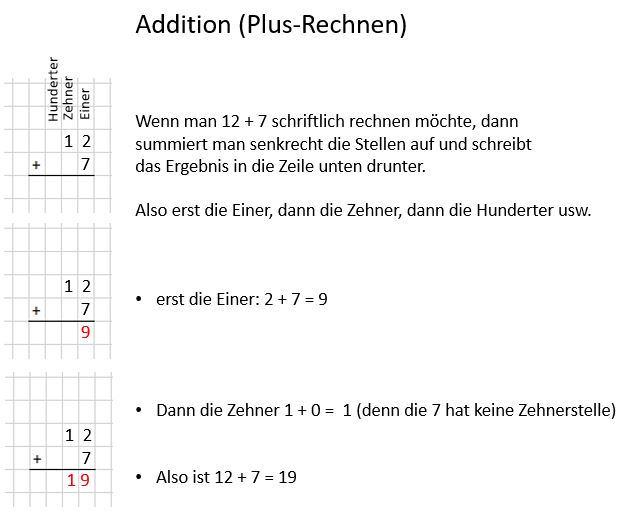 Addition (Plus-Rechnen)

Hunderter
Zehner
Einer

1 2
+ 7

Wenn man 12 + 7 schriftlich rechnen möchte, dann summiert man senkrecht die Stellen auf und schreibt das Ergebnis in die Zeile unten drunter.

Also erst die Einer, dann die Zehner, dann die Hunderter usw.

1 2
+ 7
9

• erst die Einer: 2 + 7 = 9

1 2
+ 7
1 9

• Dann die Zehner 1 + 0 = 1 (denn die 7 hat keine Zehnerstelle)

• Also ist 12 + 7 = 19